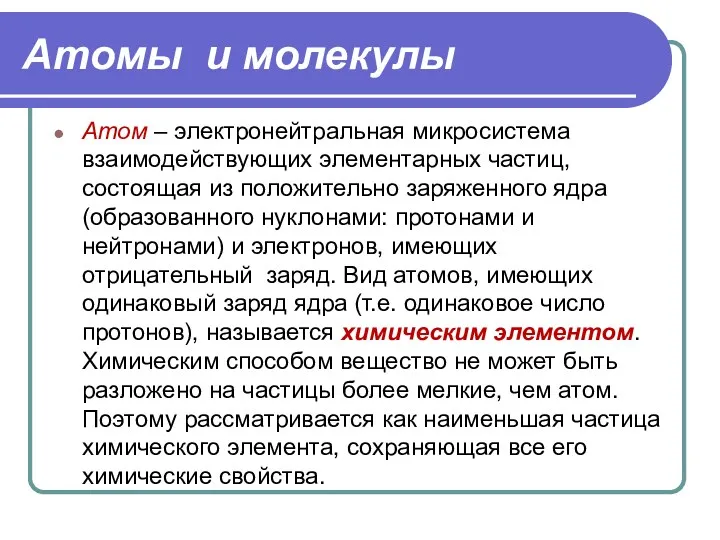 Атомы и молекулы

Атом – электронейтральная микросистема взаимодействующих элементарных частиц, состоящая из положительно заряженного ядра (образованного нуклонами: протонами и нейтронами) и электронов, имеющих отрицательный заряд. Вид атомов, имеющих одинаковый заряд ядра (т.е. одинаковое число протонов), называется химическим элементом. Химическим способом вещество не может быть разложено на частицы более мелкие, чем атом. Поэтому рассматривается как наименьшая частица химического элемента, сохраняющая все его химические свойства.